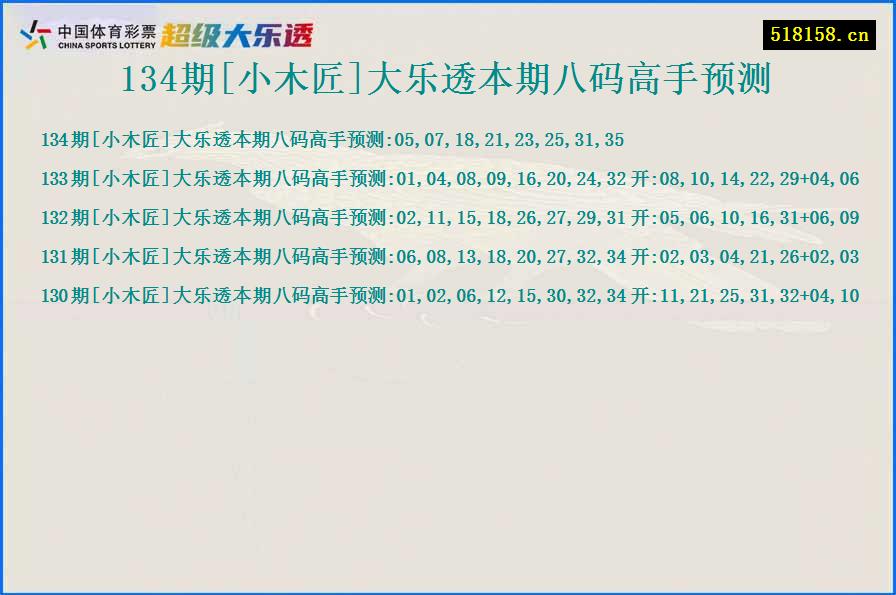 中国体育彩票
CHINA SPORTS LOTTERY
超级大乐透

518158.cn

134期[小木匠]大乐透本期八码高手预测

134期[小木匠]大乐透本期八码高手预测:05,07,18,21,23,25,31,35

133期[小木匠]大乐透本期八码高手预测:01,04,08,09,16,20,24,32 开:08,10,14,22,29+04,06

132期[小木匠]大乐透本期八码高手预测:02,11,15,18,26,27,29,31 开:05,06,10,16,31+06,09

131期[小木匠]大乐透本期八码高手预测:06,08,13,18,20,27,32,34 开:02,03,04,21,26+02,03

130期[小木匠]大乐透本期八码高手预测:01,02,06,12,15,30,32,34 开:11,21,25,31,32+04,10